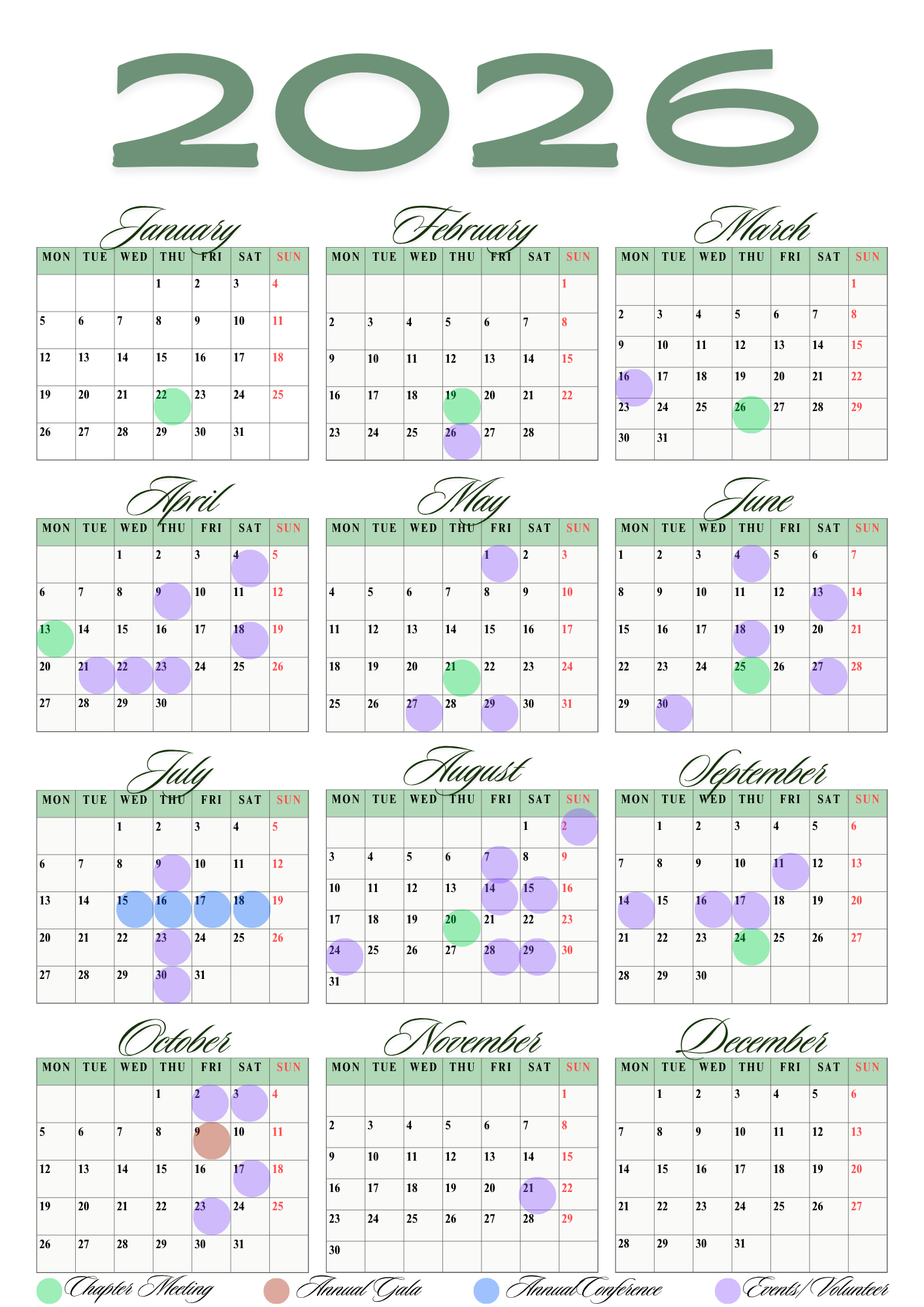 2026

January

| MON | TUE | WED | THU | FRI | SAT | SUN |
|---|---|---|---|---|---|---|
|  |  |  | 1 | 2 | 3 | 4 |
| 5 | 6 | 7 | 8 | 9 | 10 | 11 |
| 12 | 13 | 14 | 15 | 16 | 17 | 18 |
| 19 | 20 | 21 | 22 | 23 | 24 | 25 |
| 26 | 27 | 28 | 29 | 30 | 31 |  |

February

| MON | TUE | WED | THU | FRI | SAT | SUN |
|---|---|---|---|---|---|---|
|  |  |  |  |  |  | 1 |
| 2 | 3 | 4 | 5 | 6 | 7 | 8 |
| 9 | 10 | 11 | 12 | 13 | 14 | 15 |
| 16 | 17 | 18 | 19 | 20 | 21 | 22 |
| 23 | 24 | 25 | 26 | 27 | 28 |  |

March

| MON | TUE | WED | THU | FRI | SAT | SUN |
|---|---|---|---|---|---|---|
|  |  |  |  |  |  | 1 |
| 2 | 3 | 4 | 5 | 6 | 7 | 8 |
| 9 | 10 | 11 | 12 | 13 | 14 | 15 |
| 16 | 17 | 18 | 19 | 20 | 21 | 22 |
| 23 | 24 | 25 | 26 | 27 | 28 | 29 |
| 30 | 31 |  |  |  |  |  |

April

| MON | TUE | WED | THU | FRI | SAT | SUN |
|---|---|---|---|---|---|---|
|  |  | 1 | 2 | 3 | 4 | 5 |
| 6 | 7 | 8 | 9 | 10 | 11 | 12 |
| 13 | 14 | 15 | 16 | 17 | 18 | 19 |
| 20 | 21 | 22 | 23 | 24 | 25 | 26 |
| 27 | 28 | 29 | 30 |  |  |  |

May

| MON | TUE | WED | THU | FRI | SAT | SUN |
|---|---|---|---|---|---|---|
|  |  |  |  | 1 | 2 | 3 |
| 4 | 5 | 6 | 7 | 8 | 9 | 10 |
| 11 | 12 | 13 | 14 | 15 | 16 | 17 |
| 18 | 19 | 20 | 21 | 22 | 23 | 24 |
| 25 | 26 | 27 | 28 | 29 | 30 | 31 |

June

| MON | TUE | WED | THU | FRI | SAT | SUN |
|---|---|---|---|---|---|---|
| 1 | 2 | 3 | 4 | 5 | 6 | 7 |
| 8 | 9 | 10 | 11 | 12 | 13 | 14 |
| 15 | 16 | 17 | 18 | 19 | 20 | 21 |
| 22 | 23 | 24 | 25 | 26 | 27 | 28 |
| 29 | 30 |  |  |  |  |  |

July

| MON | TUE | WED | THU | FRI | SAT | SUN |
|---|---|---|---|---|---|---|
|  |  | 1 | 2 | 3 | 4 | 5 |
| 6 | 7 | 8 | 9 | 10 | 11 | 12 |
| 13 | 14 | 15 | 16 | 17 | 18 | 19 |
| 20 | 21 | 22 | 23 | 24 | 25 | 26 |
| 27 | 28 | 29 | 30 | 31 |  |  |

August

| MON | TUE | WED | THU | FRI | SAT | SUN |
|---|---|---|---|---|---|---|
|  |  |  |  |  | 1 | 2 |
| 3 | 4 | 5 | 6 | 7 | 8 | 9 |
| 10 | 11 | 12 | 13 | 14 | 15 | 16 |
| 17 | 18 | 19 | 20 | 21 | 22 | 23 |
| 24 | 25 | 26 | 27 | 28 | 29 | 30 |
| 31 |  |  |  |  |  |  |

September

| MON | TUE | WED | THU | FRI | SAT | SUN |
|---|---|---|---|---|---|---|
|  | 1 | 2 | 3 | 4 | 5 | 6 |
| 7 | 8 | 9 | 10 | 11 | 12 | 13 |
| 14 | 15 | 16 | 17 | 18 | 19 | 20 |
| 21 | 22 | 23 | 24 | 25 | 26 | 27 |
| 28 | 29 | 30 |  |  |  |  |

October

| MON | TUE | WED | THU | FRI | SAT | SUN |
|---|---|---|---|---|---|---|
|  |  |  | 1 | 2 | 3 | 4 |
| 5 | 6 | 7 | 8 | 9 | 10 | 11 |
| 12 | 13 | 14 | 15 | 16 | 17 | 18 |
| 19 | 20 | 21 | 22 | 23 | 24 | 25 |
| 26 | 27 | 28 | 29 | 30 | 31 |  |

November

| MON | TUE | WED | THU | FRI | SAT | SUN |
|---|---|---|---|---|---|---|
|  |  |  |  |  |  | 1 |
| 2 | 3 | 4 | 5 | 6 | 7 | 8 |
| 9 | 10 | 11 | 12 | 13 | 14 | 15 |
| 16 | 17 | 18 | 19 | 20 | 21 | 22 |
| 23 | 24 | 25 | 26 | 27 | 28 | 29 |
| 30 |  |  |  |  |  |  |

December

| MON | TUE | WED | THU | FRI | SAT | SUN |
|---|---|---|---|---|---|---|
|  | 1 | 2 | 3 | 4 | 5 | 6 |
| 7 | 8 | 9 | 10 | 11 | 12 | 13 |
| 14 | 15 | 16 | 17 | 18 | 19 | 20 |
| 21 | 22 | 23 | 24 | 25 | 26 | 27 |
| 28 | 29 | 30 | 31 |  |  |  |

Chapter Meeting  Annual Gala  Annual Conference  Events/Volunteer